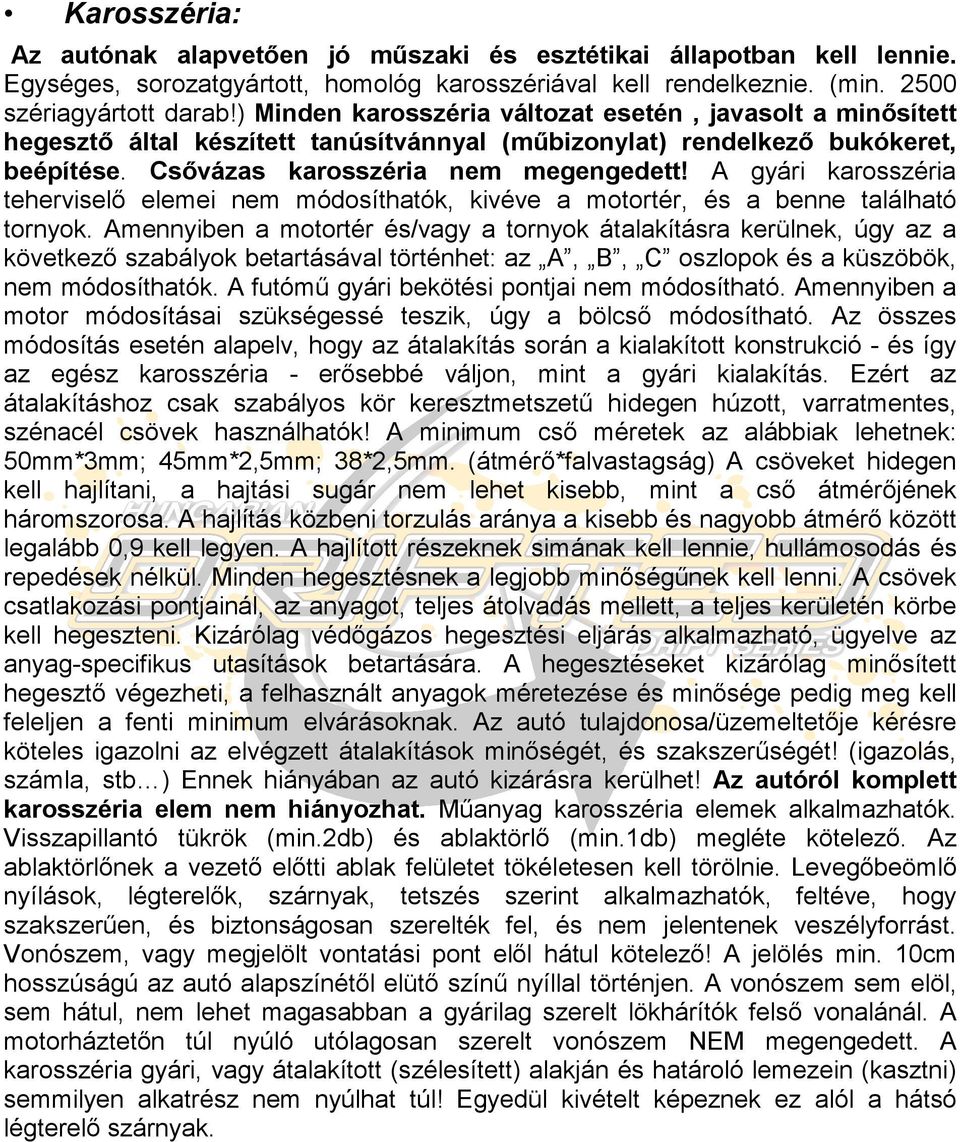 • Karosszéria:

Az autónak alapvetően jó műszaki és esztétikai állapotban kell lennie. Egységes, sorozatgyártott, homológ karosszériával kell rendelkeznie. (min. 2500 szériagyártott darab!) Minden karosszéria változat esetén , javasolt a minősített hegesztő által készített tanúsítvánnyal (műbizonylat) rendelkező bukókeret, beépítése. Csővázas karosszéria nem megengedett! A gyári karosszéria teherviselő elemei nem módosíthatók, kivéve a motortér, és a benne található tornyok. Amennyiben a motortér és/vagy a tornyok átalakításra kerülnek, úgy az a következő szabályok betartásával történhet: az „A”, „B”, „C” oszlopok és a küszöbök, nem módosíthatók. A futómű gyári bekötési pontjai nem módosítható. Amennyiben a motor módosításai szükségessé teszik, úgy a bölcső módosítható. Az összes módosítás esetén alapelv, hogy az átalakítás során a kialakított konstrukció - és így az egész karosszéria - erősebbé váljon, mint a gyári kialakítás. Ezért az átalakításhoz csak szabályos kör keresztmetszetű hidegen húzott, varratmentes, szénacél csövek használhatók! A minimum cső méretek az alábbiak lehetnek: 50mm*3mm; 45mm*2,5mm; 38*2,5mm. (átmérő*falvastagság) A csöveket hidegen kell hajlítani, a hajtási sugár nem lehet kisebb, mint a cső átmérőjének háromszorosa. A hajlítás közbeni torzulás aránya a kisebb és nagyobb átmérő között legalább 0,9 kell legyen. A hajlított részeknek simának kell lennie, hullámosodás és repedések nélkül. Minden hegesztésnek a legjobb minőségűnek kell lenni. A csövek csatlakozási pontjainál, az anyagot, teljes átolvadás mellett, a teljes kerületén körbe kell hegeszteni. Kizárólag védőgázos hegesztési eljárás alkalmazható, ügyelve az anyag-specifikus utasítások betartására. A hegesztéseket kizárólag minősített hegesztő végezheti, a felhasznált anyagok méretezése és minősége pedig meg kell feleljen a fenti minimum elvárásoknak. Az autó tulajdonosa/üzemeltetője kérésre köteles igazolni az elvégzett átalakítások minőségét, és szakszerűségét! (igazolás, számla, stb…) Ennek hiányában az autó kizárásra kerülhet! Az autóról komplett karosszéria elem nem hiányozhat. Műanyag karosszéria elemek alkalmazhatók. Visszapillantó tükrök (min.2db) és ablaktörlő (min.1db) megléte kötelező. Az ablaktörlőnek a vezető előtti ablak felületet tökéletesen kell törölnie. Levegőbeömlő nyílások, légterelők, szárnyak, tetszés szerint alkalmazhatók, feltéve, hogy szakszerűen, és biztonságosan szerelték fel, és nem jelentenek veszélyforrást. Vonószem, vagy megjelölt vontatási pont elől hátul kötelező! A jelölés min. 10cm hosszúságú az autó alapszínétől elütő színű nyíllal történjen. A vonószem sem elöl, sem hátul, nem lehet magasabban a gyárilag szerelt lökhárítók felső vonalánál. A motorháztetőn túl nyúló utólagosan szerelt vonószem NEM megengedett. A karosszéria gyári, vagy átalakított (szélesített) alakján és határoló lemezein (kasztni) semmilyen alkatrész nem nyúlhat túl! Egyedül kivételt képeznek ez alól a hátsó légterelő szárnyak.